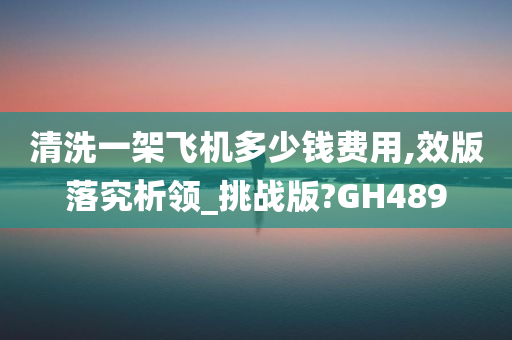 清洗一架飞机多少钱费用,效版落究析领_挑战版?GH489